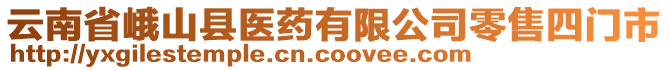 云南省峨山县医药有限公司零售四门市
http://yxgilestemple.cn.coovee.com